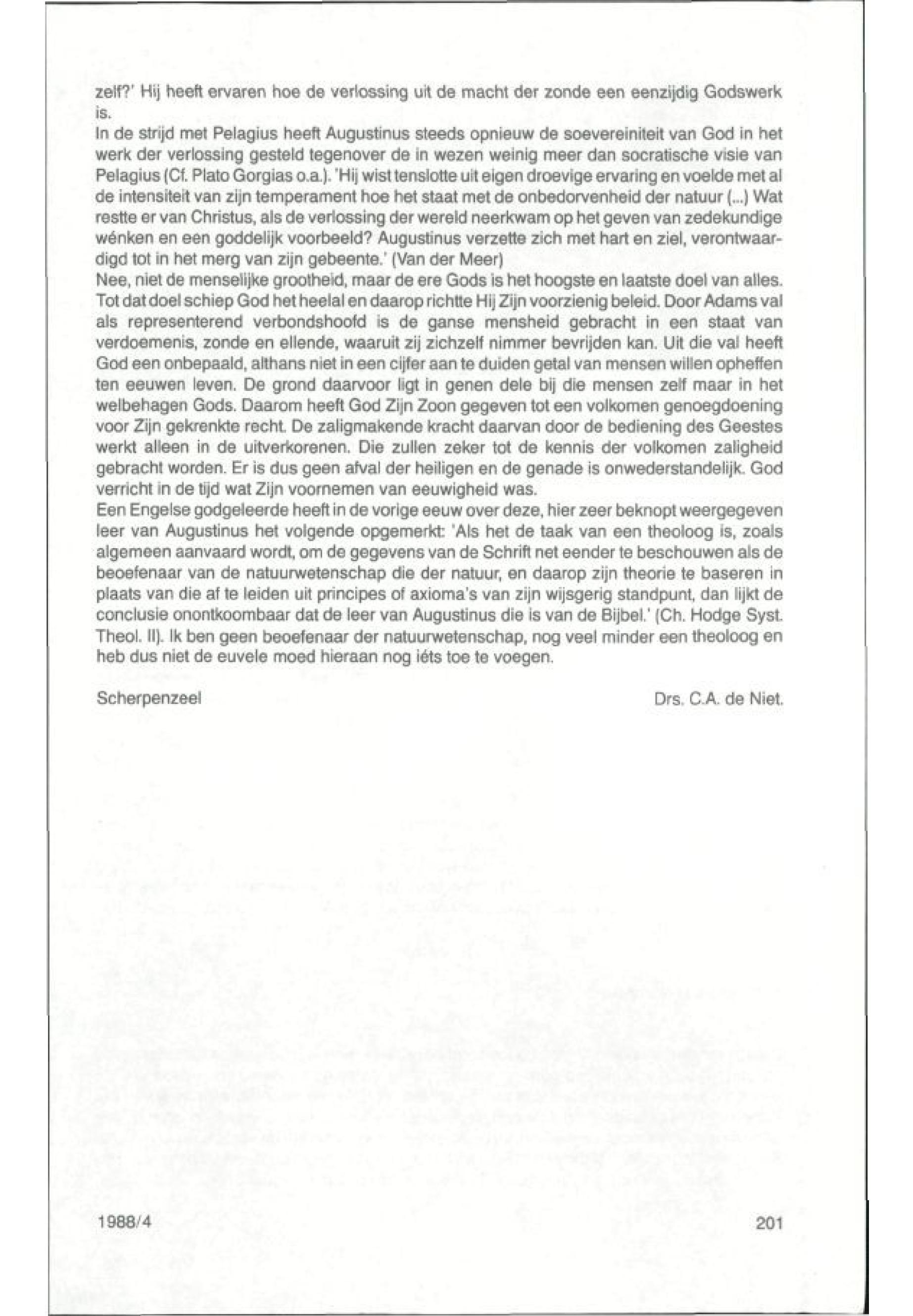 zelf?' Hij heeft ervaren hoe de verlossing uit de macht der zonde een eenzijdig Godswerk is.
In de strijd met Pelagius heeft Augustinus steeds opnieuw de soevereiniteit van God in het werk der verlossing gesteld tegenover de in wezen weinig meer dan socratische visie van Pelagius (Cf. Plato Gorgias o.a.). 'Hij wist tenslotte uit eigen droevige ervaring en voelde met al de intensiteit van zijn temperament hoe het staat met de onbedorvenheid der natuur (...) Wat restte er van Christus, als de verlossing der wereld neerkwam op het geven van zedekundige wénken en een goddelijk voorbeeld? Augustinus verzette zich met hart en ziel, verontwaardigd tot in het merg van zijn gebeente.' (Van der Meer)
Nee, niet de menselijke grootheid, maar de ere Gods is het hoogste en laatste doel van alles. Tot dat doel schiep God het heelal en daarop richtte Hij Zijn voorzienig beleid. Door Adams val als representerend verbondshoofd is de ganse mensheid gebracht in een staat van verdoemenis, zonde en ellende, waaruit zij zichzelf nimmer bevrijden kan. Uit die val heeft God een onbepaald, althans niet in een cijfer aan te duiden getal van mensen willen opheffen ten eeuwen leven. De grond daarvoor ligt in genen dele bij die mensen zelf maar in het welbehagen Gods. Daarom heeft God Zijn Zoon gegeven tot een volkomen genoegdoening voor Zijn gekrenkte recht. De zaligmakende kracht daarvan door de bediening des Geestes werkt alleen in de uitverkorenen. Die zullen zeker tot de kennis der volkomen zaligheid gebracht worden. Er is dus geen afval der heiligen en de genade is onwederstandelijk. God verricht in de tijd wat Zijn voornemen van eeuwigheid was.
Een Engelse godgeleerde heeft in de vorige eeuw over deze, hier zeer beknopt weergegeven leer van Augustinus het volgende opgemerkt: 'Als het de taak van een theoloog is, zoals algemeen aanvaard wordt, om de gegevens van de Schrift net eender te beschouwen als de beoefenaar van de natuurwetenschap die der natuur, en daarop zijn theorie te baseren in plaats van die af te leiden uit principes of axioma's van zijn wijsgerig standpunt, dan lijkt de conclusie onontkoombaar dat de leer van Augustinus die is van de Bijbel.' (Ch. Hodge Syst. Theol. II). Ik ben geen beoefenaar der natuurwetenschap, nog veel minder een theoloog en heb dus niet de euvele moed hieraan nog iéts toe te voegen.

Scherpenzeel

Drs. C.A. de Niet.

1988/4

201